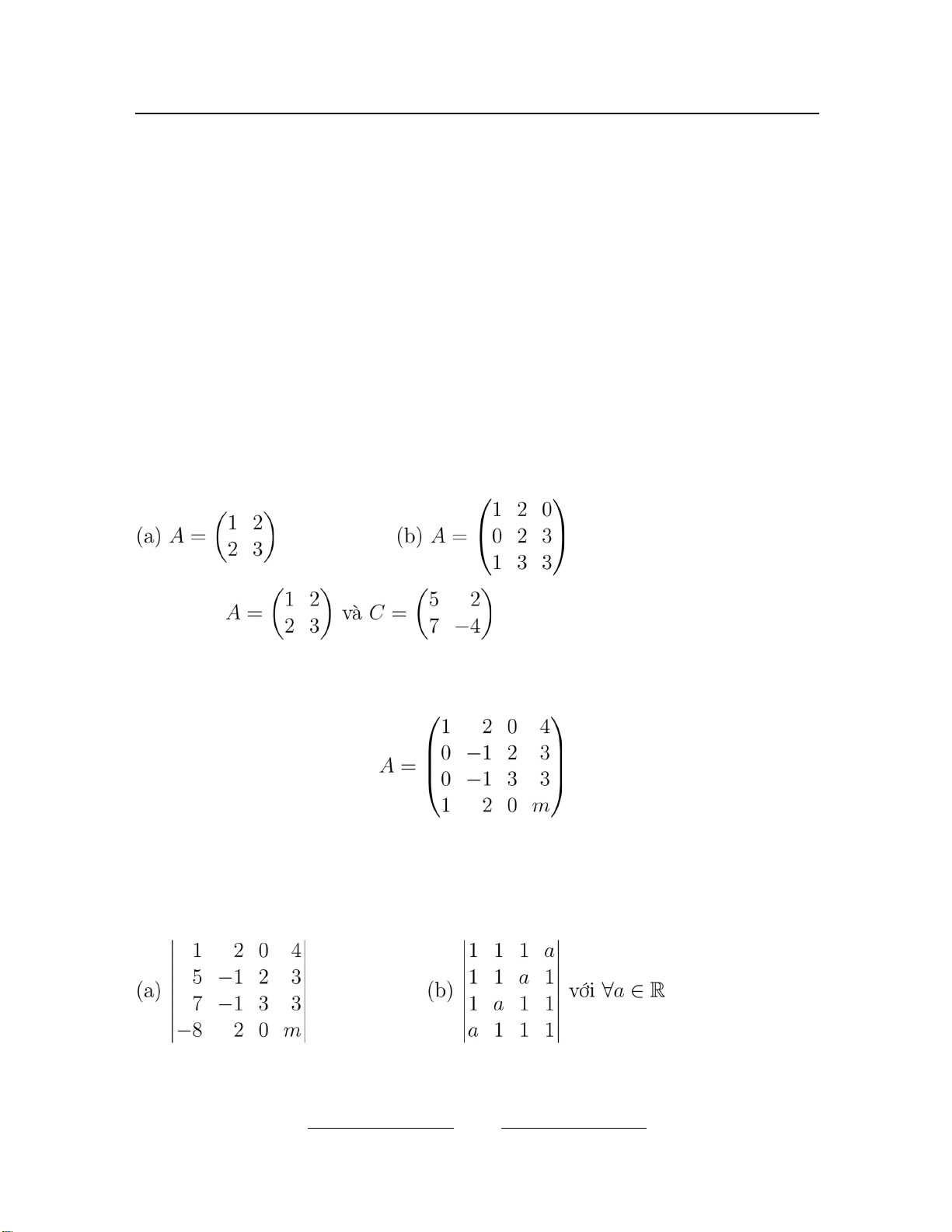 (a) $A = \begin{pmatrix} 1 & 2 \\ 2 & 3 \end{pmatrix}$ (b) $A = \begin{pmatrix} 1 & 2 & 0 \\ 0 & 2 & 3 \\ 1 & 3 & 3 \end{pmatrix}$

$A = \begin{pmatrix} 1 & 2 \\ 2 & 3 \end{pmatrix}$ và $C = \begin{pmatrix} 5 & 2 \\ 7 & -4 \end{pmatrix}$

$A = \begin{pmatrix} 1 & 2 & 0 & 4 \\ 0 & -1 & 2 & 3 \\ 0 & -1 & 3 & 3 \\ 1 & 2 & 0 & m \end{pmatrix}$

(a) $\begin{vmatrix} 1 & 2 & 0 & 4 \\ 5 & -1 & 2 & 3 \\ 7 & -1 & 3 & 3 \\ -8 & 2 & 0 & m \end{vmatrix}$ (b) $\begin{vmatrix} 1 & 1 & 1 & a \\ 1 & 1 & a & 1 \\ 1 & a & 1 & 1 \\ a & 1 & 1 & 1 \end{vmatrix}$ với $\forall a \in \mathbb{R}$